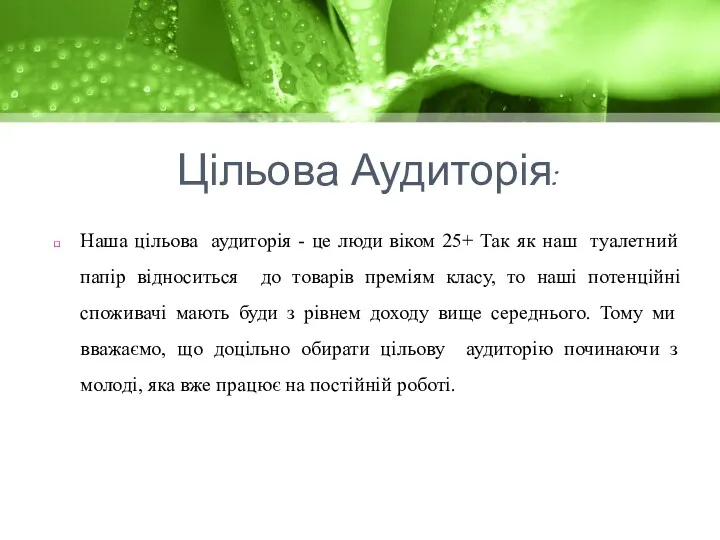 Цільова Аудиторія:

Наша цільова аудиторія - це люди віком 25+ Так як наш туалетний папір відноситься до товарів преміям класу, то наші потенційні споживачі мають буди з рівнем доходу вище середнього. Тому ми вважаємо, що доцільно обирати цільову аудиторію починаючи з молоді, яка вже працює на постійній роботі.